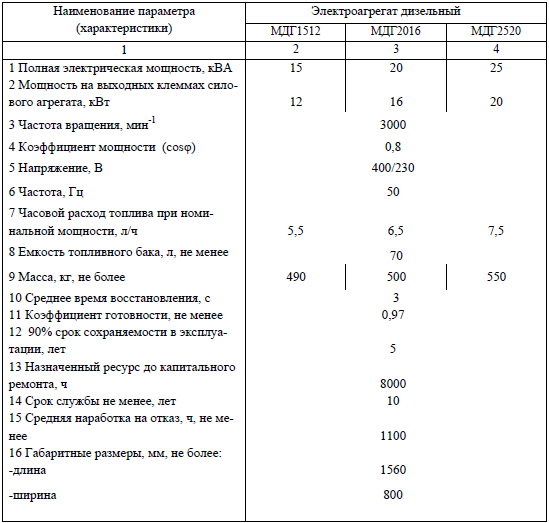 | Наименование параметра (характеристики) | Электроагрегат дизельный | | |
|---|---|---|---|
| | МДГ1512 | МДГ2016 | МДГ2520 |
| 1 | 2 | 3 | 4 |
| 1 Полная электрическая мощность, кВА | 15 | 20 | 25 |
| 2 Мощность на выходных клеммах силового агрегата, кВт | 12 | 16 | 20 |
| 3 Частота вращения, мин$^{-1}$ | | 3000 | |
| 4 Коэффициент мощности (cosφ) | | 0,8 | |
| 5 Напряжение, В | | 400/230 | |
| 6 Частота, Гц | | 50 | |
| 7 Часовой расход топлива при номинальной мощности, л/ч | 5,5 | 6,5 | 7,5 |
| 8 Емкость топливного бака, л, не менее | | 70 | |
| 9 Масса, кг, не более | 490 | 500 | 550 |
| 10 Среднее время восстановления, с | | 3 | |
| 11 Коэффициент готовности, не менее | | 0,97 | |
| 12 90% срок сохраняемости в эксплуатации, лет | | 5 | |
| 13 Назначенный ресурс до капитального ремонта, ч | | 8000 | |
| 14 Срок службы не менее, лет | | 10 | |
| 15 Средняя наработка на отказ, ч, не менее | | 1100 | |
| 16 Габаритные размеры, мм, не более: -длина | | 1560 | |
| -ширина | | 800 | |